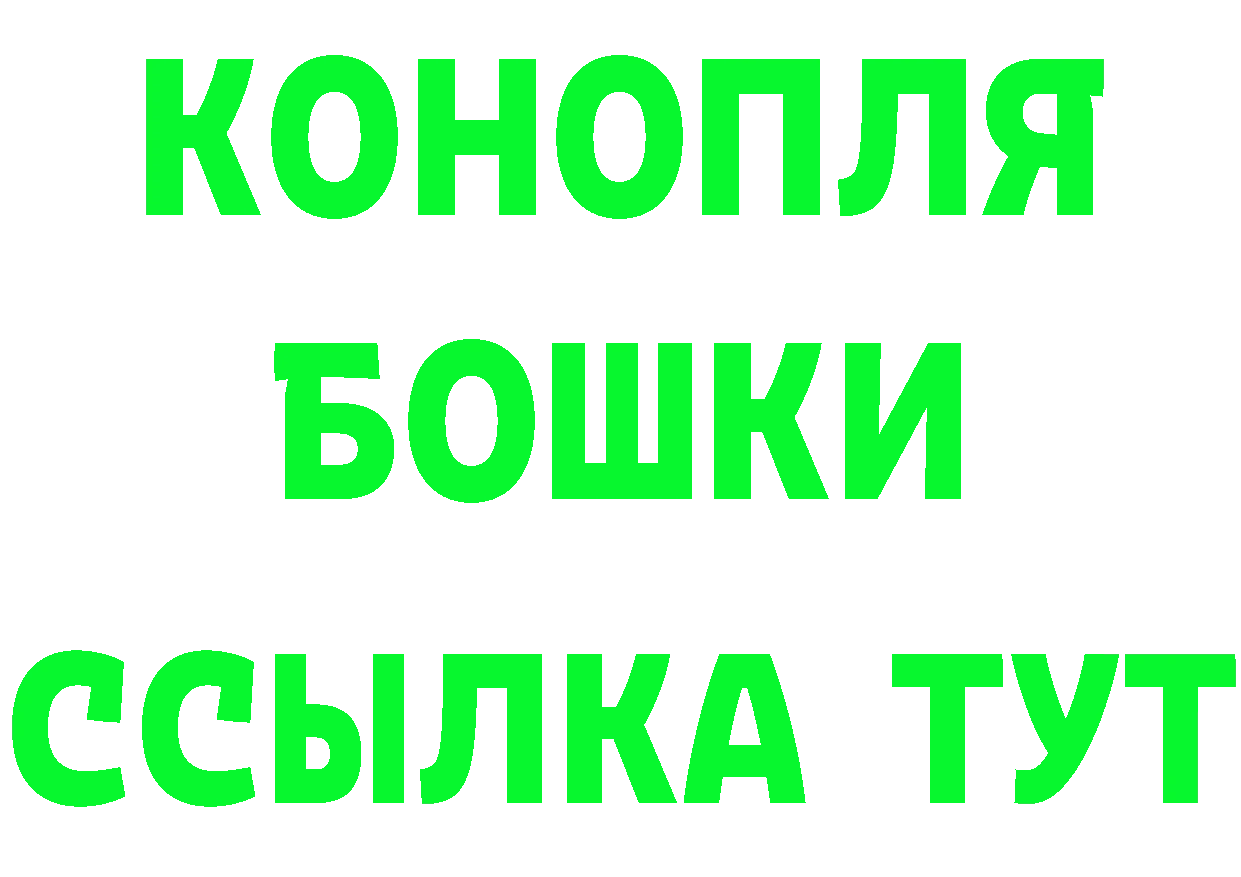 КОНОПЛЯ

БОШКИ

ССЫЛКА ТУТ